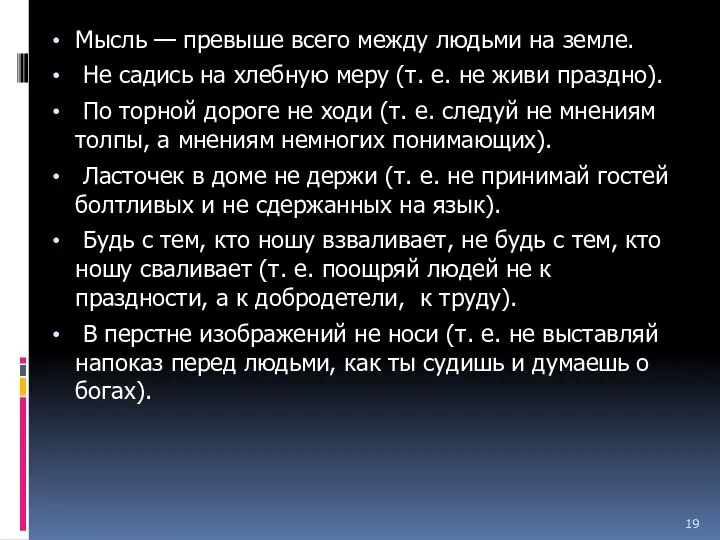 • Мысль — превыше всего между людьми на земле.
• Не садись на хлебную меру (т. е. не живи праздно).
• По торной дороге не ходи (т. е. следуй не мнениям толпы, а мнениям немногих понимающих).
• Ласточек в доме не держи (т. е. не принимай гостей болтливых и не сдержанных на язык).
• Будь с тем, кто ношу взваливает, не будь с тем, кто ношу сваливает (т. е. поощряй людей не к праздности, а к добродетели, к труду).
• В перстне изображений не носи (т. е. не выставляй напоказ перед людьми, как ты судишь и думаешь о богах).

19